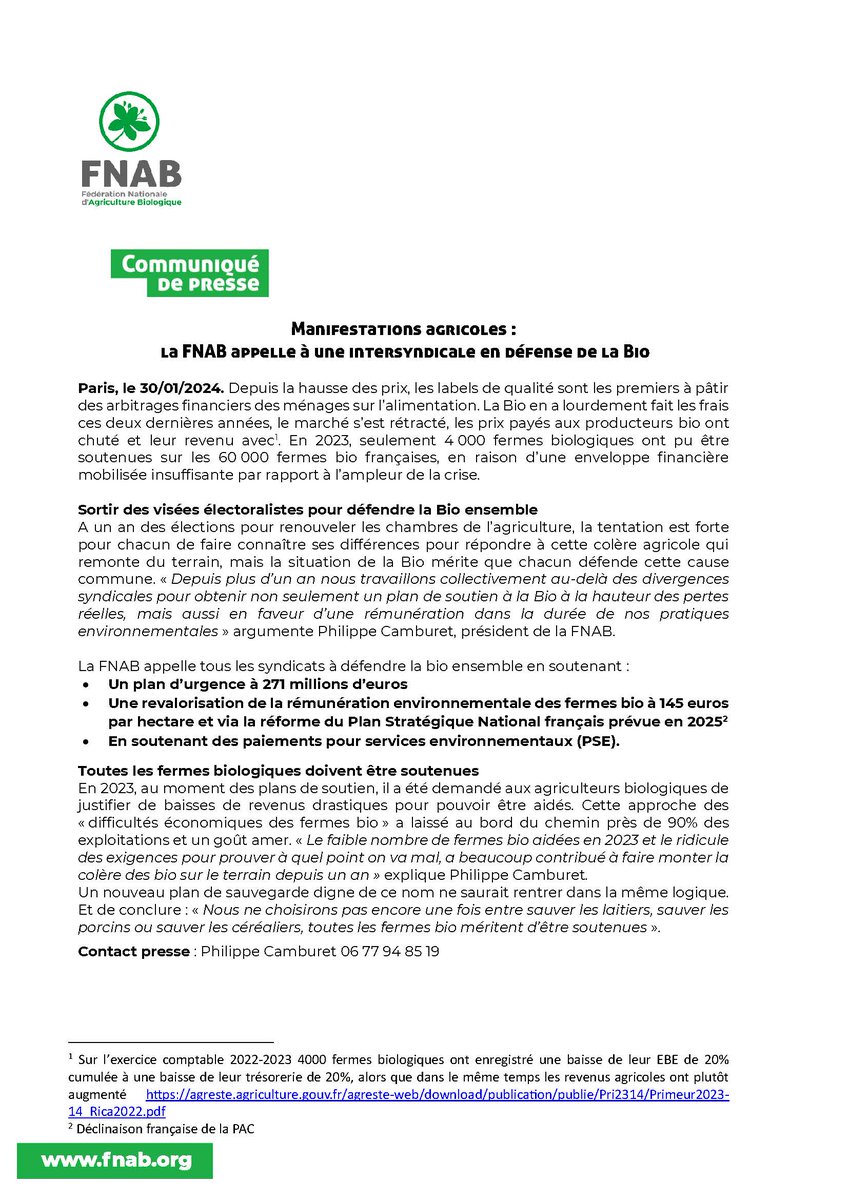 FNAB
Fédération Nationale d'Agriculture Biologique

Communiqué de presse

Manifestations agricoles :
la FNAB appelle à une intersyndicale en défense de la Bio

Paris, le 30/01/2024. Depuis la hausse des prix, les labels de qualité sont les premiers à pâtir des arbitrages financiers des ménages sur l'alimentation. La Bio en a lourdement fait les frais ces deux dernières années, le marché s'est rétracté, les prix payés aux producteurs bio ont chuté et leur revenu avec$^1$. En 2023, seulement 4 000 fermes biologiques ont pu être soutenues sur les 60 000 fermes bio françaises, en raison d'une enveloppe financière mobilisée insuffisante par rapport à l'ampleur de la crise.

Sortir des visées électoralistes pour défendre la Bio ensemble
A un an des élections pour renouveler les chambres de l'agriculture, la tentation est forte pour chacun de faire connaître ses différences pour répondre à cette colère agricole qui remonte du terrain, mais la situation de la Bio mérite que chacun défende cette cause commune. « Depuis plus d'un an nous travaillons collectivement au-delà des divergences syndicales pour obtenir non seulement un plan de soutien à la Bio à la hauteur des pertes réelles, mais aussi en faveur d'une rémunération dans la durée de nos pratiques environnementales » argumente Philippe Camburet, président de la FNAB.

La FNAB appelle tous les syndicats à défendre la bio ensemble en soutenant :
• Un plan d'urgence à 271 millions d'euros
• Une revalorisation de la rémunération environnementale des fermes bio à 145 euros par hectare et via la réforme du Plan Stratégique National français prévue en 2025$^2$
• En soutenant des paiements pour services environnementaux (PSE).

Toutes les fermes biologiques doivent être soutenues
En 2023, au moment des plans de soutien, il a été demandé aux agriculteurs biologiques de justifier de baisses de revenus drastiques pour pouvoir être aidés. Cette approche des « difficultés économiques des fermes bio » a laissé au bord du chemin près de 90% des exploitations et un goût amer. « Le faible nombre de fermes bio aidées en 2023 et le ridicule des exigences pour prouver à quel point on va mal, a beaucoup contribué à faire monter la colère des bio sur le terrain depuis un an » explique Philippe Camburet.
Un nouveau plan de sauvegarde digne de ce nom ne saurait rentrer dans la même logique. Et de conclure : « Nous ne choisirons pas encore une fois entre sauver les laitiers, sauver les porcins ou sauver les céréaliers, toutes les fermes bio méritent d'être soutenues ».

Contact presse : Philippe Camburet 06 77 94 85 19

$^1$ Sur l'exercice comptable 2022-2023 4000 fermes biologiques ont enregistré une baisse de leur EBE de 20% cumulée à une baisse de leur trésorerie de 20%, alors que dans le même temps les revenus agricoles ont plutôt augmenté https://agreste.agriculture.gouv.fr/agreste-web/download/publication/publie/Pri2314/Primeur2023-14_Rica2022.pdf
$^2$ Déclinaison française de la PAC

www.fnab.org